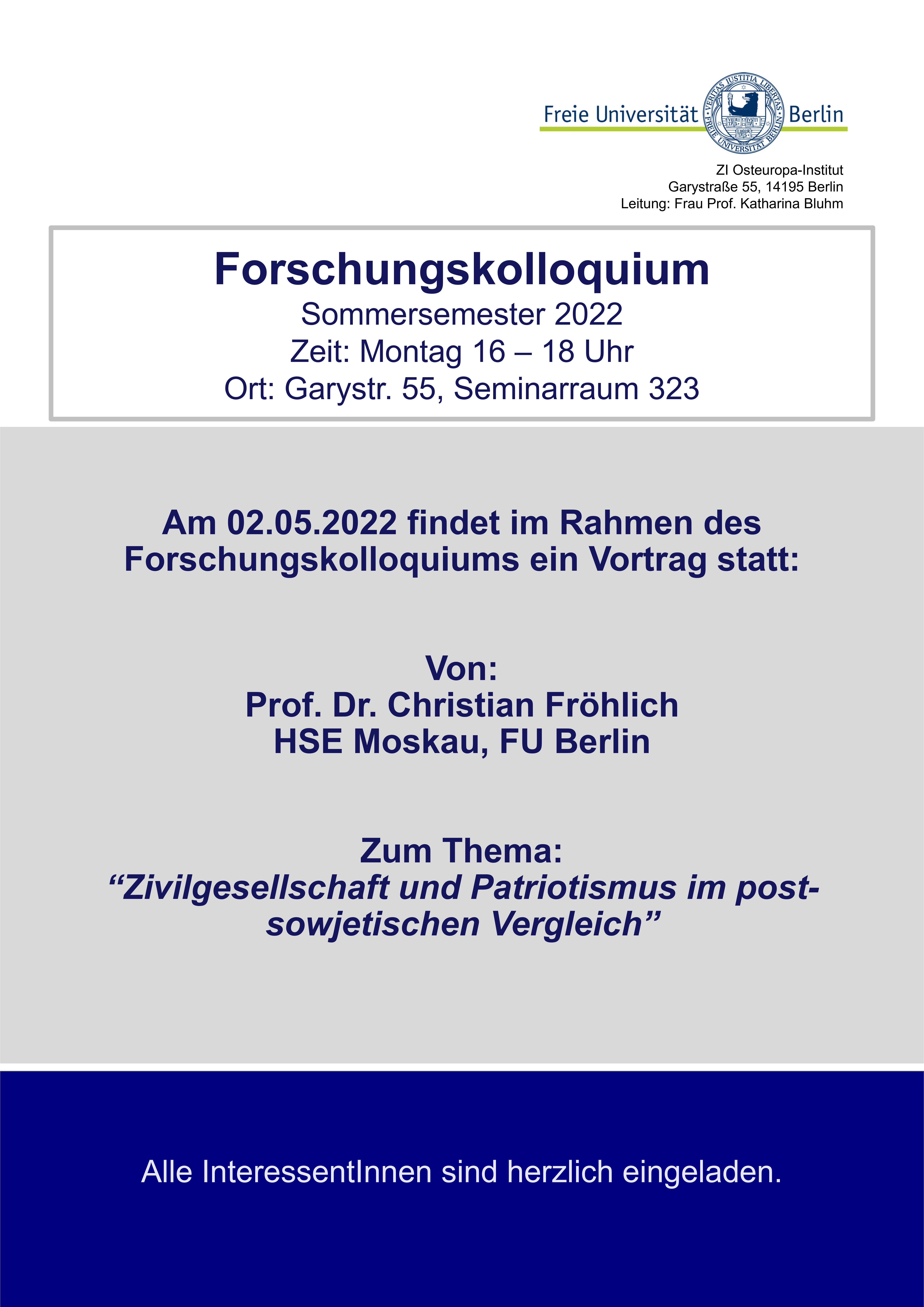 Freie Universität Berlin

VERITAS IUSTITIA LIBERTAS
FREIE UNIVERSITÄT BERLIN

ZI Osteuropa-Institut
Garystraße 55, 14195 Berlin
Leitung: Frau Prof. Katharina Bluhm

Forschungskolloquium
Sommersemester 2022
Zeit: Montag 16 – 18 Uhr
Ort: Garystr. 55, Seminarraum 323

Am 02.05.2022 findet im Rahmen des Forschungskolloquiums ein Vortrag statt:

Von:
Prof. Dr. Christian Fröhlich
HSE Moskau, FU Berlin

Zum Thema:
“Zivilgesellschaft und Patriotismus im post-sowjetischen Vergleich”

Alle InteressentInnen sind herzlich eingeladen.